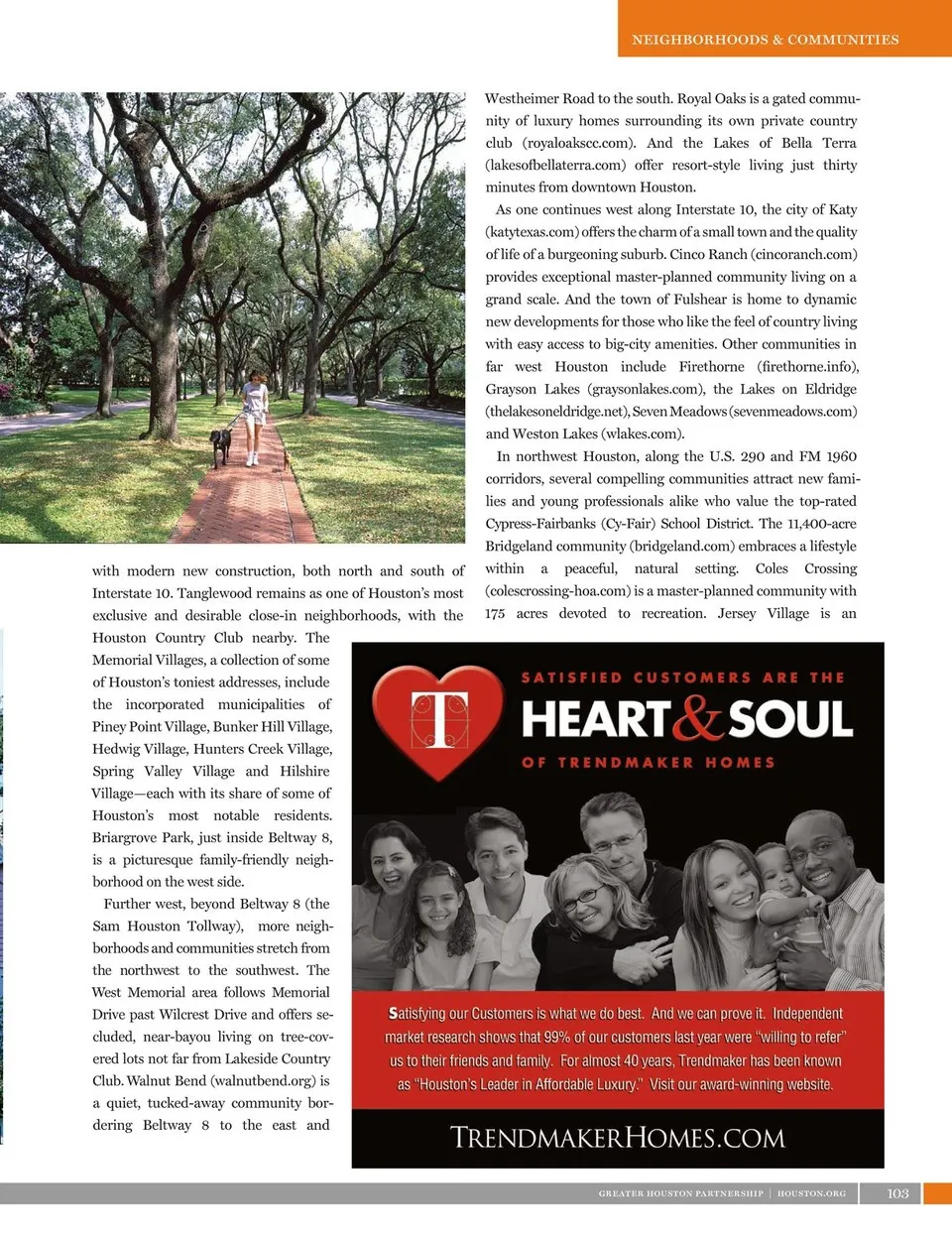 NEIGHBORHOODS & COMMUNITIES

with modern new construction, both north and south of Interstate 10. Tanglewood remains as one of Houston's most exclusive and desirable close-in neighborhoods, with the Houston Country Club nearby. The Memorial Villages, a collection of some of Houston's toniest addresses, include the incorporated municipalities of Piney Point Village, Bunker Hill Village, Hedwig Village, Hunters Creek Village, Spring Valley Village and Hilshire Village—each with its share of some of Houston's most notable residents. Briargrove Park, just inside Beltway 8, is a picturesque family-friendly neighborhood on the west side.

Further west, beyond Beltway 8 (the Sam Houston Tollway), more neighborhoods and communities stretch from the northwest to the southwest. The West Memorial area follows Memorial Drive past Wilcrest Drive and offers secluded, near-bayou living on tree-covered lots not far from Lakeside Country Club. Walnut Bend (walnutbend.org) is a quiet, tucked-away community bordering Beltway 8 to the east and Westheimer Road to the south. Royal Oaks is a gated community of luxury homes surrounding its own private country club (royaloakscc.com). And the Lakes of Bella Terra (lakesofbellaterra.com) offer resort-style living just thirty minutes from downtown Houston.

As one continues west along Interstate 10, the city of Katy (katytexas.com) offers the charm of a small town and the quality of life of a burgeoning suburb. Cinco Ranch (cincoranch.com) provides exceptional master-planned community living on a grand scale. And the town of Fulshear is home to dynamic new developments for those who like the feel of country living with easy access to big-city amenities. Other communities in far west Houston include Firethorne (firethorne.info), Grayson Lakes (graysonlakes.com), the Lakes on Eldridge (thelakesoneldridge.net), Seven Meadows (sevenmeadows.com) and Weston Lakes (wlakes.com).

In northwest Houston, along the U.S. 290 and FM 1960 corridors, several compelling communities attract new families and young professionals alike who value the top-rated Cypress-Fairbanks (Cy-Fair) School District. The 11,400-acre Bridgeland community (bridgeland.com) embraces a lifestyle within a peaceful, natural setting. Coles Crossing (colescrossing-hoa.com) is a master-planned community with 175 acres devoted to recreation. Jersey Village is an

T
SATISFIED CUSTOMERS ARE THE
HEART & SOUL
OF TRENDMAKER HOMES

Satisfying our Customers is what we do best. And we can prove it. Independent market research shows that 99% of our customers last year were "willing to refer" us to their friends and family. For almost 40 years, Trendmaker has been known as "Houston's Leader in Affordable Luxury." Visit our award-winning website.

TRENDMAKERHOMES.COM

GREATER HOUSTON PARTNERSHIP | HOUSTON.ORG 103